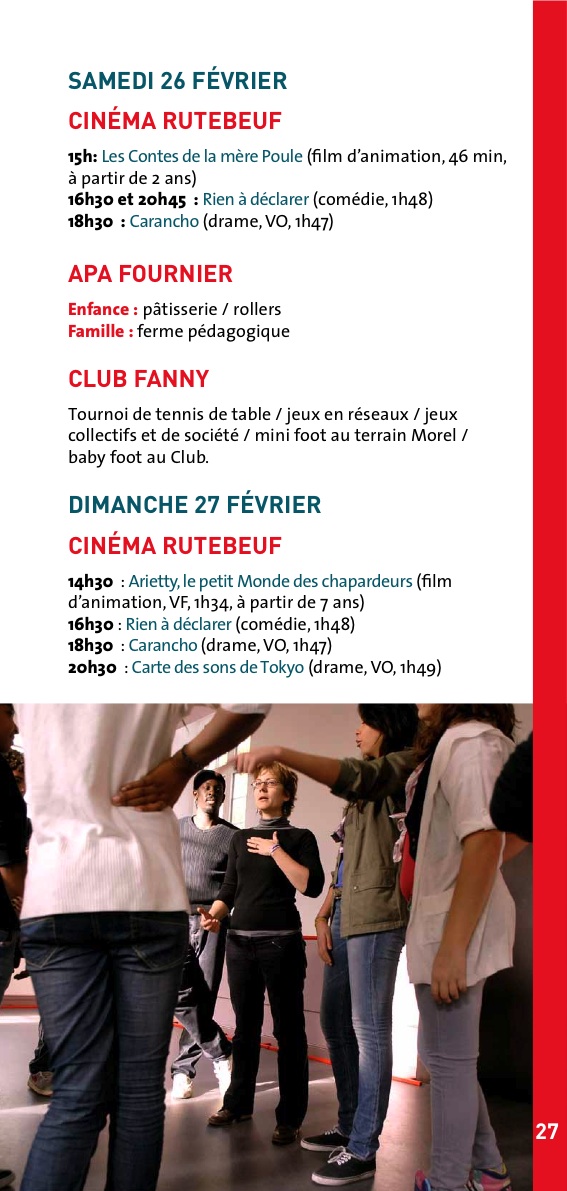 SAMEDI 26 FÉVRIER

CINÉMA RUTEBEUF

15h: Les Contes de la mère Poule (film d'animation, 46 min, à partir de 2 ans)
16h30 et 20h45 : Rien à déclarer (comédie, 1h48)
18h30 : Carancho (drame, VO, 1h47)

APA FOURNIER

Enfance : pâtisserie / rollers
Famille : ferme pédagogique

CLUB FANNY

Tournoi de tennis de table / jeux en réseaux / jeux collectifs et de société / mini foot au terrain Morel / baby foot au Club.

DIMANCHE 27 FÉVRIER

CINÉMA RUTEBEUF

14h30 : Arietty, le petit Monde des chapardeurs (film d'animation, VF, 1h34, à partir de 7 ans)
16h30 : Rien à déclarer (comédie, 1h48)
18h30 : Carancho (drame, VO, 1h47)
20h30 : Carte des sons de Tokyo (drame, VO, 1h49)

27